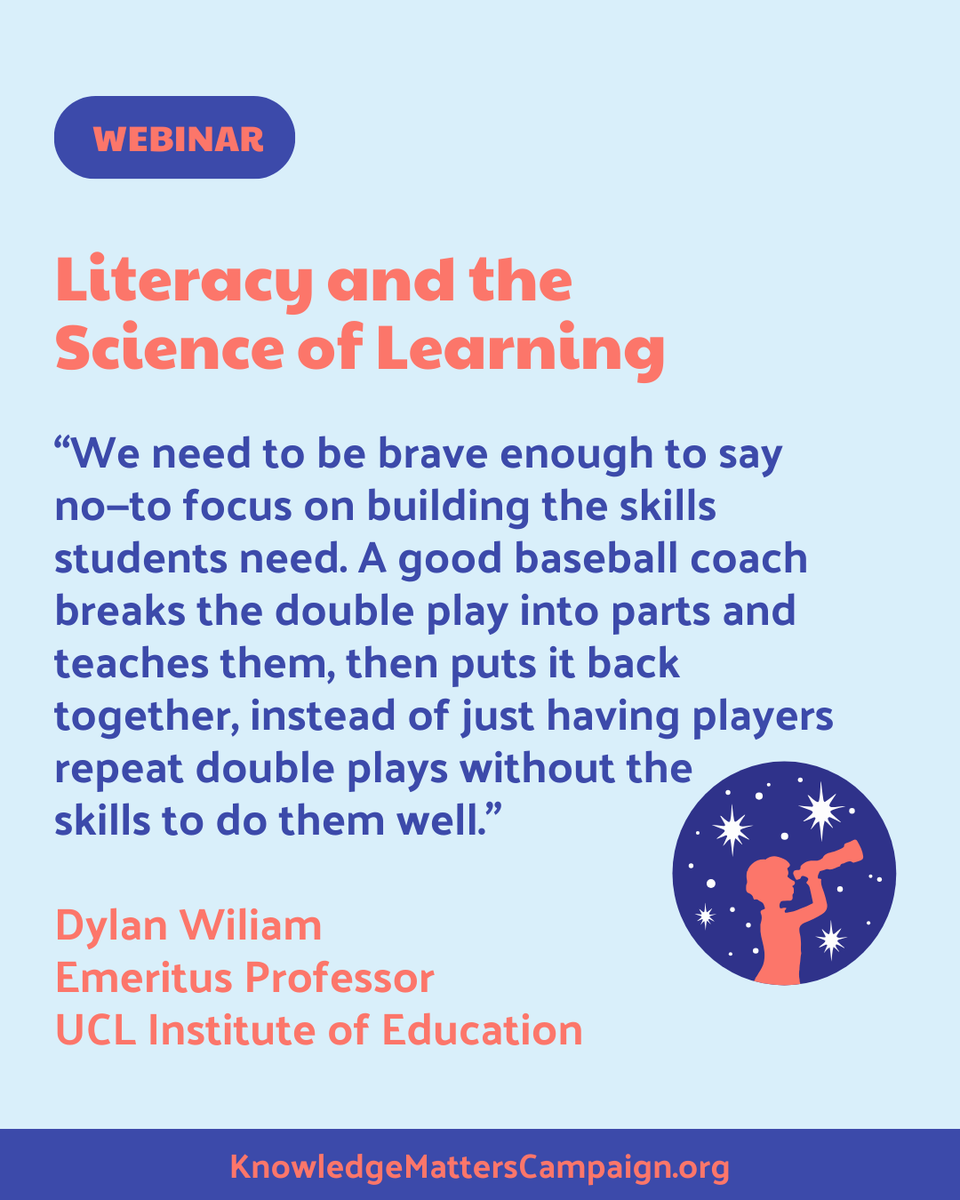 WEBINAR

Literacy and the Science of Learning

“We need to be brave enough to say no–to focus on building the skills students need. A good baseball coach breaks the double play into parts and teaches them, then puts it back together, instead of just having players repeat double plays without the skills to do them well.”

Dylan Wiliam
Emeritus Professor
UCL Institute of Education

KnowledgeMattersCampaign.org